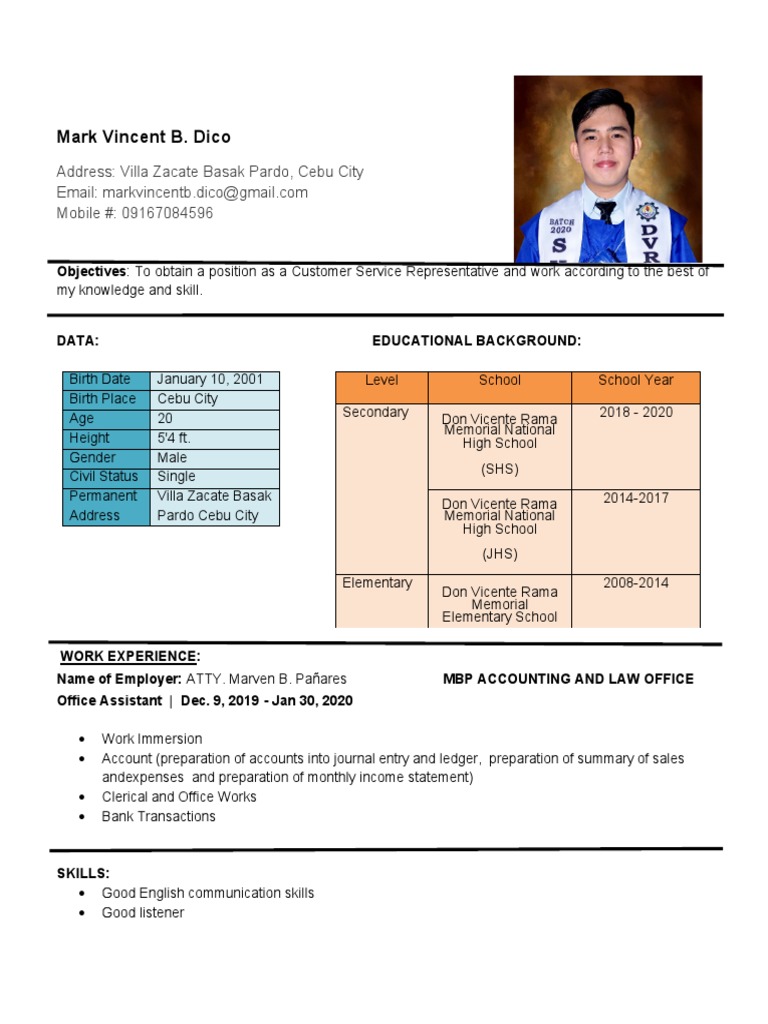 Mark Vincent B. Dico

Address: Villa Zacate Basak Pardo, Cebu City
Email: markvincentb.dico@gmail.com
Mobile #: 09167084596

BATCH 2020
S
DVR

Objectives: To obtain a position as a Customer Service Representative and work according to the best of my knowledge and skill.

DATA:

| Birth Date | January 10, 2001 |
|---|---|
| Birth Place | Cebu City |
| Age | 20 |
| Height | 5'4 ft. |
| Gender | Male |
| Civil Status | Single |
| Permanent Address | Villa Zacate Basak Pardo Cebu City |

EDUCATIONAL BACKGROUND:

| Level | School | School Year |
|---|---|---|
| Secondary | Don Vicente Rama Memorial National High School (SHS) | 2018 - 2020 |
| | Don Vicente Rama Memorial National High School (JHS) | 2014-2017 |
| Elementary | Don Vicente Rama Memorial Elementary School | 2008-2014 |

WORK EXPERIENCE:
Name of Employer: ATTY. Marven B. Pañares
MBP ACCOUNTING AND LAW OFFICE
Office Assistant | Dec. 9, 2019 - Jan 30, 2020

• Work Immersion
• Account (preparation of accounts into journal entry and ledger, preparation of summary of sales andexpenses and preparation of monthly income statement)
• Clerical and Office Works
• Bank Transactions

SKILLS:
• Good English communication skills
• Good listener